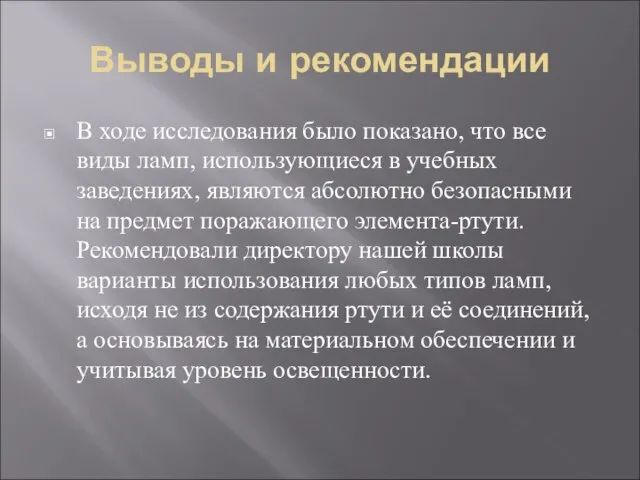 Выводы и рекомендации

В ходе исследования было показано, что все виды ламп, использующиеся в учебных заведениях, являются абсолютно безопасными на предмет поражающего элемента-ртути. Рекомендовали директору нашей школы варианты использования любых типов ламп, исходя не из содержания ртути и её соединений, а основываясь на материальном обеспечении и учитывая уровень освещенности.